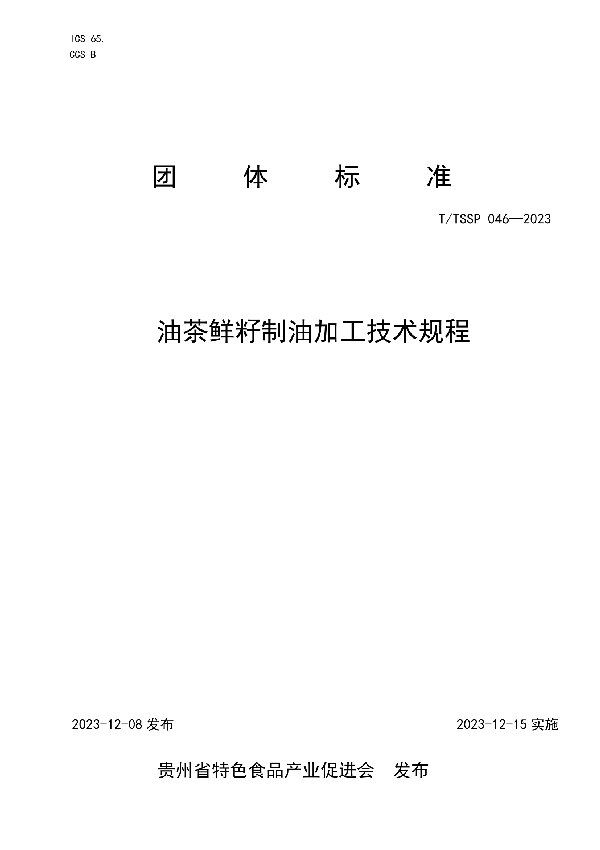 ICS 65.
CCS B

团 体 标 准

T/TSSP 046—2023

油茶鲜籽制油加工技术规程

2023-12-08 发布

2023-12-15 实施

贵州省特色食品产业促进会 发布